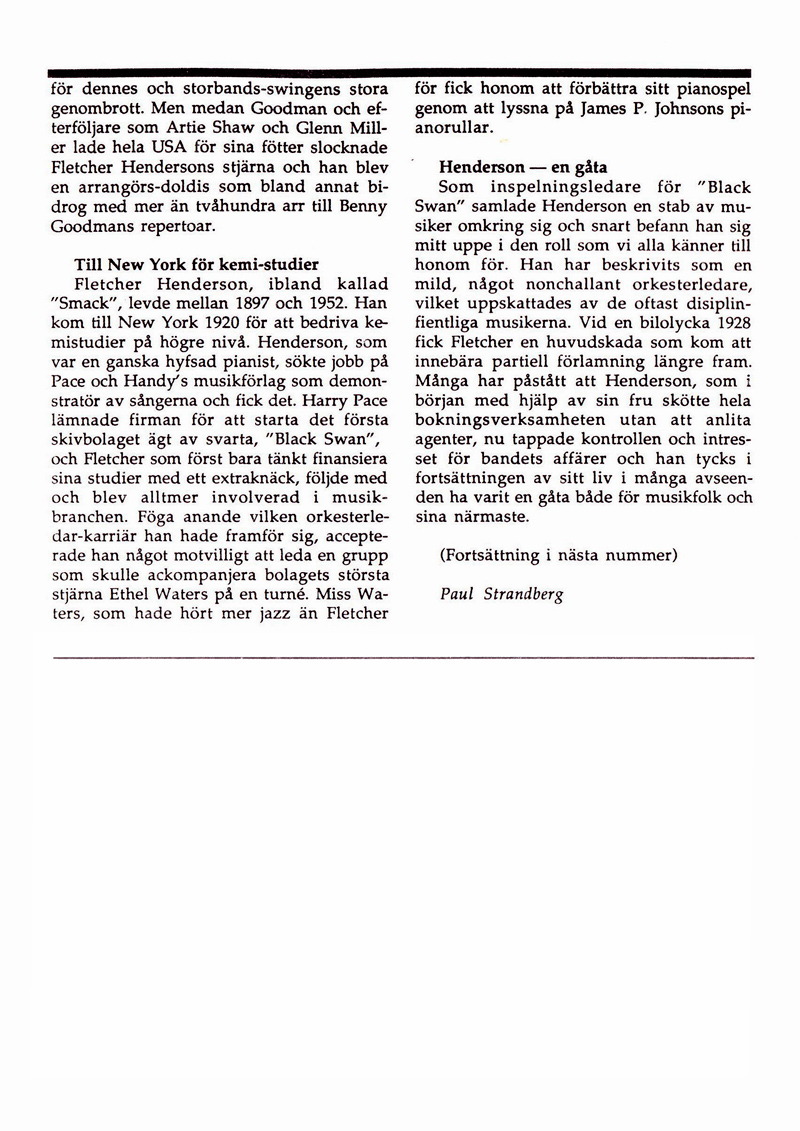 för dennes och storbands-swingens stora genombrott. Men medan Goodman och efterföljare som Artie Shaw och Glenn Miller lade hela USA för sina fötter slocknade Fletcher Hendersons stjärna och han blev en arrangörs-doldis som bland annat bidrog med mer än tvåhundra arr till Benny Goodmans repertoar.

Till New York för kemi-studier

Fletcher Henderson, ibland kallad "Smack", levde mellan 1897 och 1952. Han kom till New York 1920 för att bedriva kemistudier på högre nivå. Henderson, som var en ganska hyfsad pianist, sökte jobb på Pace och Handy's musikförlag som demonstratör av sångerna och fick det. Harry Pace lämnade firman för att starta det första skivbolaget ägt av svarta, "Black Swan", och Fletcher som först bara tänkt finansiera sina studier med ett extraknäck, följde med och blev alltmer involverad i musikbranchen. Föga anande vilken orkesterledar-karriär han hade framför sig, accepterade han något motvilligt att leda en grupp som skulle ackompanjera bolagets största stjärna Ethel Waters på en turné. Miss Waters, som hade hört mer jazz än Fletcher för fick honom att förbättra sitt pianospel genom att lyssna på James P. Johnsons pianorullar.

Henderson — en gåta

Som inspelningsledare för "Black Swan" samlade Henderson en stab av musiker omkring sig och snart befann han sig mitt uppe i den roll som vi alla känner till honom för. Han har beskrivits som en mild, något nonchallant orkesterledare, vilket uppskattades av de oftast disiplinfientliga musikerna. Vid en bilolycka 1928 fick Fletcher en huvudskada som kom att innebära partiell förlamning längre fram. Många har påstått att Henderson, som i början med hjälp av sin fru skötte hela bokningsverksamheten utan att anlita agenter, nu tappade kontrollen och intresset för bandets affärer och han tycks i fortsättningen av sitt liv i många avseenden ha varit en gåta både för musikfolk och sina närmaste.

(Fortsättning i nästa nummer)

Paul Strandberg